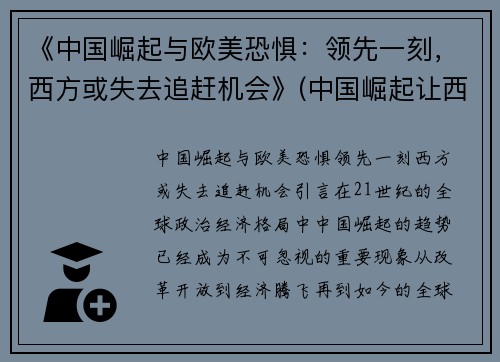 《中国崛起与欧美恐惧：领先一刻，西方或失去追赶机会》(中国崛起让西

中国崛起与欧美恐惧领先一刻西方或失去追赶机会引言在21世纪的全球政治经济格局中中国崛起的趋势已经成为不可忽视的重要现象从改革开放到经济腾飞再到如今的全球